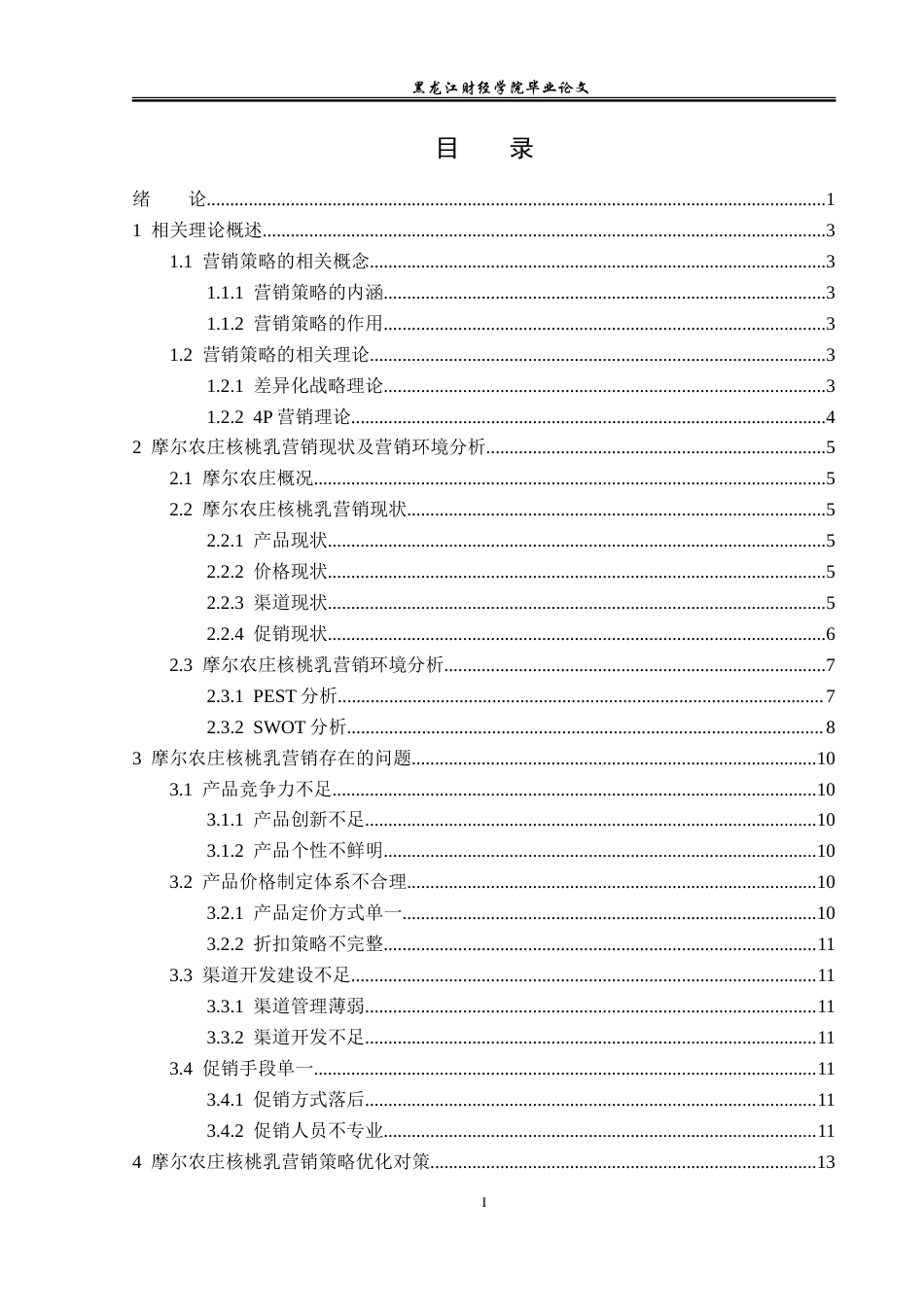 黑龙江财经学院毕业论文

目 录

绪 论 1
1 相关理论概述 3
1.1 营销策略的相关概念 3
1.1.1 营销策略的内涵 3
1.1.2 营销策略的作用 3
1.2 营销策略的相关理论 3
1.2.1 差异化战略理论 3
1.2.2 4P营销理论 4
2 摩尔农庄核桃乳营销现状及营销环境分析 5
2.1 摩尔农庄概况 5
2.2 摩尔农庄核桃乳营销现状 5
2.2.1 产品现状 5
2.2.2 价格现状 5
2.2.3 渠道现状 5
2.2.4 促销现状 6
2.3 摩尔农庄核桃乳营销环境分析 7
2.3.1 PEST分析 7
2.3.2 SWOT分析 8
3 摩尔农庄核桃乳营销存在的问题 10
3.1 产品竞争力不足 10
3.1.1 产品创新不足 10
3.1.2 产品个性不鲜明 10
3.2 产品价格制定体系不合理 10
3.2.1 产品定价方式单一 10
3.2.2 折扣策略不完整 11
3.3 渠道开发建设不足 11
3.3.1 渠道管理薄弱 11
3.3.2 渠道开发不足 11
3.4 促销手段单一 11
3.4.1 促销方式落后 11
3.4.2 促销人员不专业 11
4 摩尔农庄核桃乳营销策略优化对策 13

I